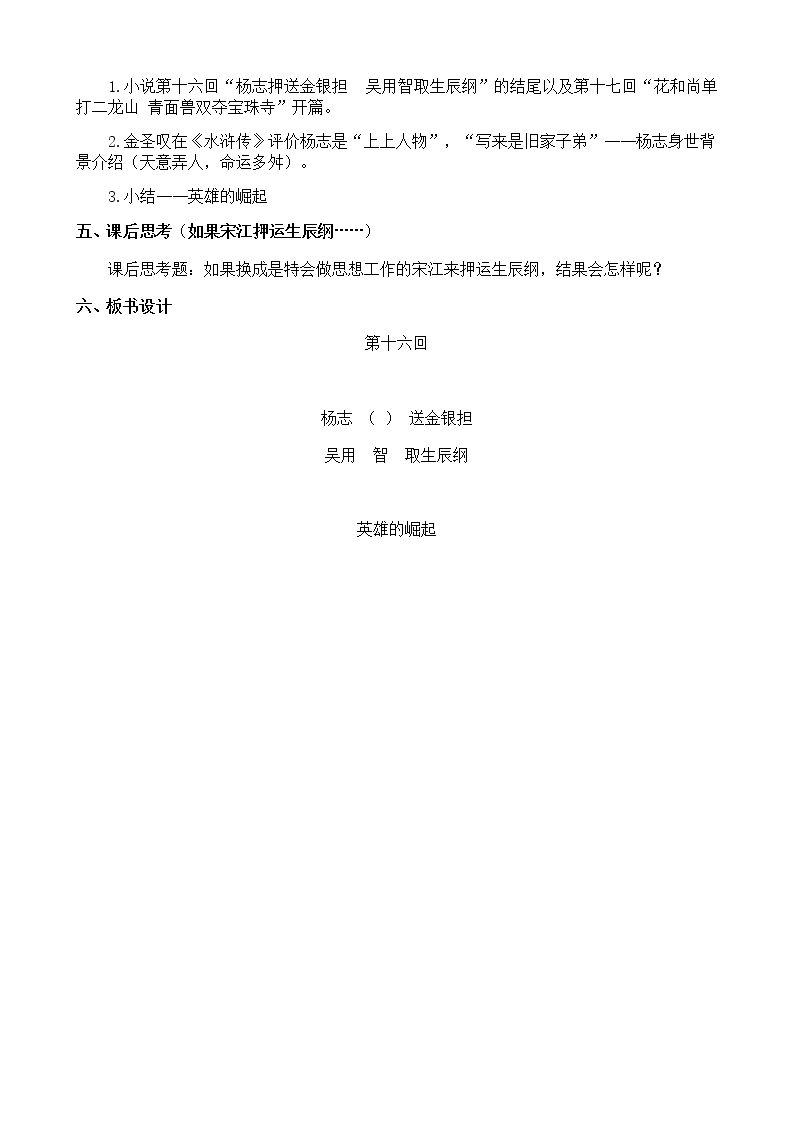 1.小说第十六回“杨志押送金银担 吴用智取生辰纲”的结尾以及第十七回“花和尚单打二龙山 青面兽双夺宝珠寺”开篇。

2.金圣叹在《水浒传》评价杨志是“上上人物”，“写来是旧家子弟”——杨志身世背景介绍（天意弄人，命运多舛）。

3.小结——英雄的崛起

五、课后思考（如果宋江押运生辰纲……）

课后思考题：如果换成是特会做思想工作的宋江来押运生辰纲，结果会怎样呢？

六、板书设计

第十六回

杨志 （ ） 送金银担

吴用 智 取生辰纲

英雄的崛起